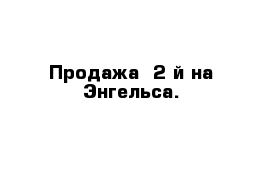 Продажа  2 й на Энгельса.